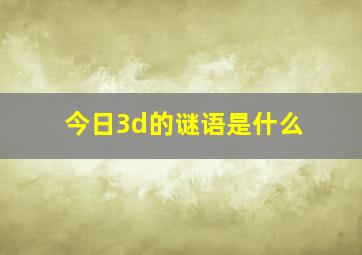 今日3d的谜语是什么